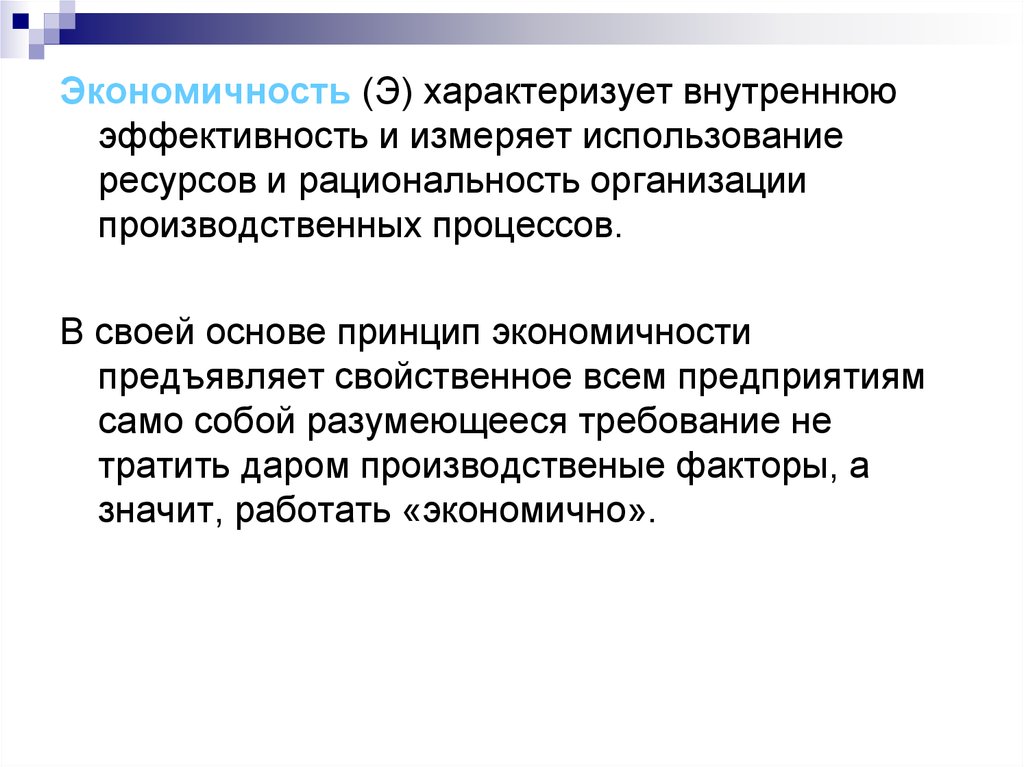 Экономичность (Э) характеризует внутреннюю эффективность и измеряет использование ресурсов и рациональность организации производственных процессов.

В своей основе принцип экономичности предъявляет свойственное всем предприятиям само собой разумеющееся требование не тратить даром производственые факторы, а значит, работать «экономично».